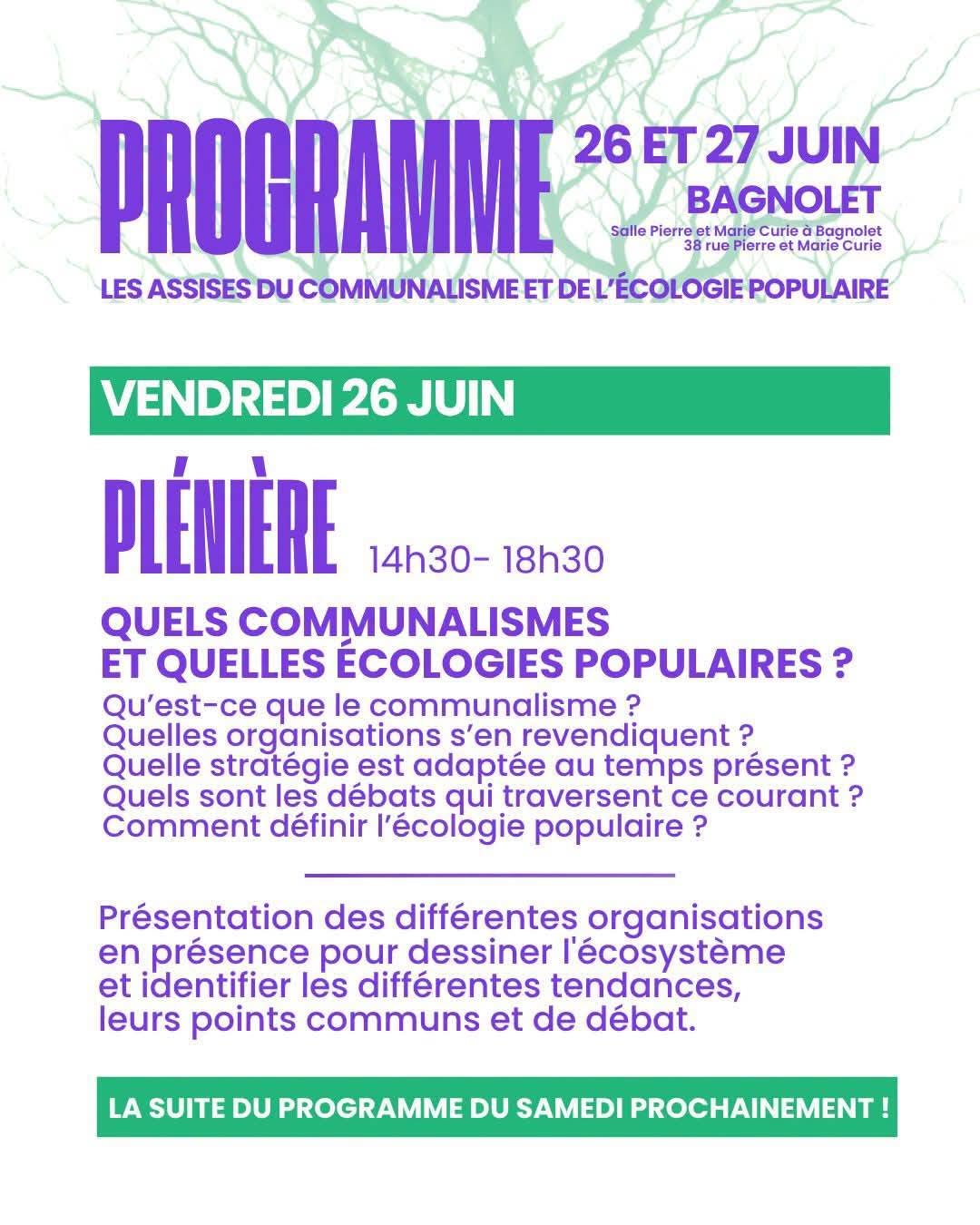 PROGRAMME

26 ET 27 JUIN
BAGNOLET
Salle Pierre et Marie Curie à Bagnolet
38 rue Pierre et Marie Curie

LES ASSISES DU COMMUNALISME ET DE L'ÉCOLOGIE POPULAIRE

VENDREDI 26 JUIN

PLÉNIÈRE 14h30- 18h30

QUELS COMMUNALISMES
ET QUELLES ÉCOLOGIES POPULAIRES ?

Qu'est-ce que le communalisme ?
Quelles organisations s'en revendiquent ?
Quelle stratégie est adaptée au temps présent ?
Quels sont les débats qui traversent ce courant ?
Comment définir l'écologie populaire ?

Présentation des différentes organisations en présence pour dessiner l'écosystème et identifier les différentes tendances, leurs points communs et de débat.

LA SUITE DU PROGRAMME DU SAMEDI PROCHAINEMENT !